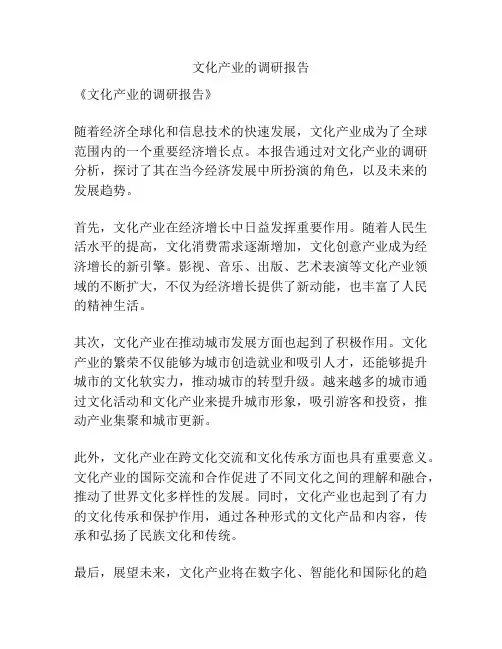 文化产业的调研报告

《文化产业的调研报告》

随着经济全球化和信息技术的快速发展，文化产业成为了全球范围内的一个重要经济增长点。本报告通过对文化产业的调研分析，探讨了其在当今经济发展中所扮演的角色，以及未来的发展趋势。

首先，文化产业在经济增长中日益发挥重要作用。随着人民生活水平的提高，文化消费需求逐渐增加，文化创意产业成为经济增长的新引擎。影视、音乐、出版、艺术表演等文化产业领域的不断扩大，不仅为经济增长提供了新动能，也丰富了人民的精神生活。

其次，文化产业在推动城市发展方面也起到了积极作用。文化产业的繁荣不仅能够为城市创造就业和吸引人才，还能够提升城市的文化软实力，推动城市的转型升级。越来越多的城市通过文化活动和文化产业来提升城市形象，吸引游客和投资，推动产业集聚和城市更新。

此外，文化产业在跨文化交流和文化传承方面也具有重要意义。文化产业的国际交流和合作促进了不同文化之间的理解和融合，推动了世界文化多样性的发展。同时，文化产业也起到了有力的文化传承和保护作用，通过各种形式的文化产品和内容，传承和弘扬了民族文化和传统。

最后，展望未来，文化产业将在数字化、智能化和国际化的趋